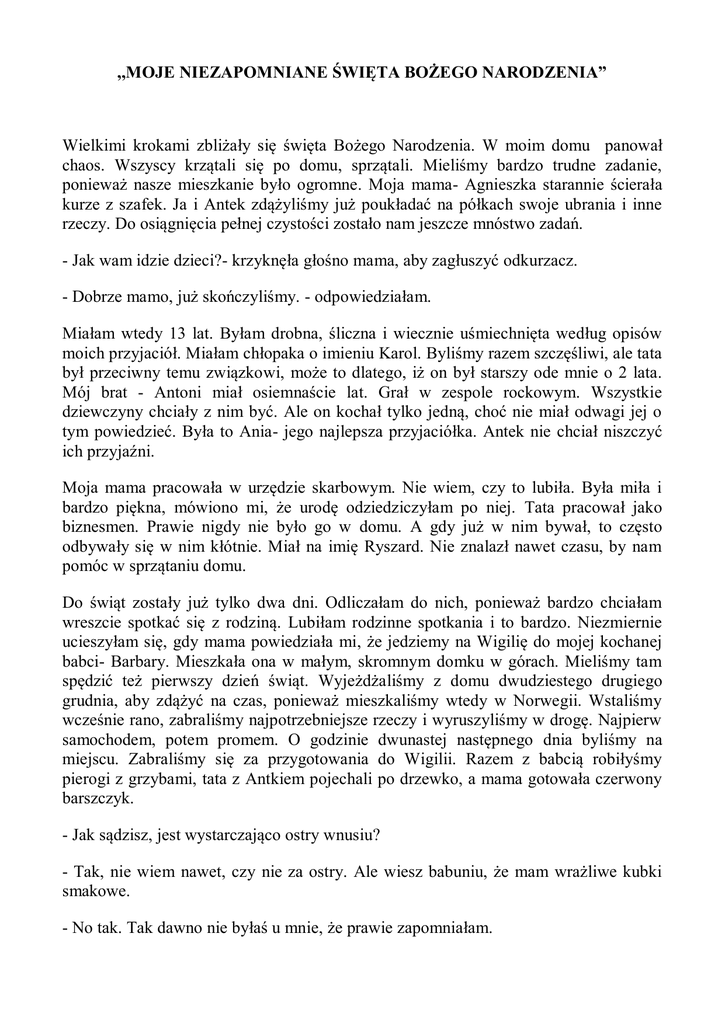 „MOJE NIEZAPOMNIANE ŚWIĘTA BOŻEGO NARODZENIA”

Wielkimi krokami zbliżały się święta Bożego Narodzenia. W moim domu panował chaos. Wszyscy krzątali się po domu, sprzątali. Mieliśmy bardzo trudne zadanie, ponieważ nasze mieszkanie było ogromne. Moja mama- Agnieszka starannie ścierała kurze z szafek. Ja i Antek zdążyliśmy już poukładać na półkach swoje ubrania i inne rzeczy. Do osiągnięcia pełnej czystości zostało nam jeszcze mnóstwo zadań.

- Jak wam idzie dzieci?- krzyknęła głośno mama, aby zagłuszyć odkurzacz.

- Dobrze mamo, już skończyliśmy. - odpowiedziałam.

Miałam wtedy 13 lat. Byłam drobna, śliczna i wiecznie uśmiechnięta według opisów moich przyjaciół. Miałam chłopaka o imieniu Karol. Byliśmy razem szczęśliwi, ale tata był przeciwny temu związkowi, może to dlatego, iż on był starszy ode mnie o 2 lata. Mój brat - Antoni miał osiemnaście lat. Grał w zespole rockowym. Wszystkie dziewczyny chciały z nim być. Ale on kochał tylko jedną, choć nie miał odwagi jej o tym powiedzieć. Była to Ania- jego najlepsza przyjaciółka. Antek nie chciał niszczyć ich przyjaźni.

Moja mama pracowała w urzędzie skarbowym. Nie wiem, czy to lubiła. Była miła i bardzo piękna, mówiono mi, że urodę odziedziczyłam po niej. Tata pracował jako biznesmen. Prawie nigdy nie było go w domu. A gdy już w nim bywał, to często odbywały się w nim kłótnie. Miał na imię Ryszard. Nie znalazł nawet czasu, by nam pomóc w sprzątaniu domu.

Do świąt zostały już tylko dwa dni. Odliczałam do nich, ponieważ bardzo chciałam wreszcie spotkać się z rodziną. Lubiłam rodzinne spotkania i to bardzo. Niezmiernie ucieszyłam się, gdy mama powiedziała mi, że jedziemy na Wigilię do mojej kochanej babci- Barbary. Mieszkała ona w małym, skromnym domku w górach. Mieliśmy tam spędzić też pierwszy dzień świąt. Wyjeżdżaliśmy z domu dwudziestego drugiego grudnia, aby zdążyć na czas, ponieważ mieszkaliśmy wtedy w Norwegii. Wstaliśmy wcześnie rano, zabraliśmy najpotrzebniejsze rzeczy i wyruszyliśmy w drogę. Najpierw samochodem, potem promem. O godzinie dwunastej następnego dnia byliśmy na miejscu. Zabraliśmy się za przygotowania do Wigilii. Razem z babcią robiłyśmy pierogi z grzybami, tata z Antkiem pojechali po drzewko, a mama gotowała czerwony barszczyk.

- Jak sądzisz, jest wystarczająco ostry wnusiu?

- Tak, nie wiem nawet, czy nie za ostry. Ale wiesz babuniu, że mam wrażliwe kubki smakowe.

- No tak. Tak dawno nie byłaś u mnie, że prawie zapomniałam.